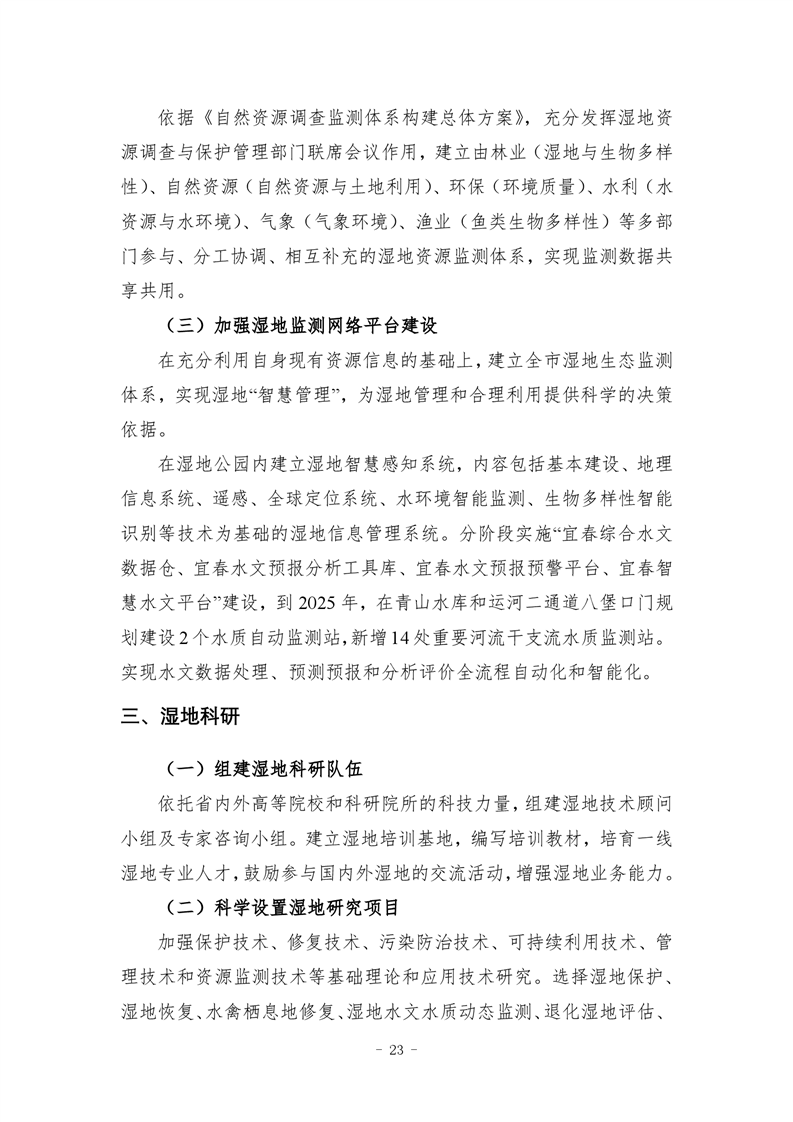 依据《自然资源调查监测体系构建总体方案》，充分发挥湿地资源调查与保护管理部门联席会议作用，建立由林业（湿地与生物多样性）、自然资源（自然资源与土地利用）、环保（环境质量）、水利（水资源与水环境）、气象（气象环境）、渔业（鱼类生物多样性）等多部门参与、分工协调、相互补充的湿地资源监测体系，实现监测数据共享共用。

（三）加强湿地监测网络平台建设

在充分利用自身现有资源信息的基础上，建立全市湿地生态监测体系，实现湿地“智慧管理”，为湿地管理和合理利用提供科学的决策依据。

在湿地公园内建立湿地智慧感知系统，内容包括基本建设、地理信息系统、遥感、全球定位系统、水环境智能监测、生物多样性智能识别等技术为基础的湿地信息管理系统。分阶段实施“宜春综合水文数据仓、宜春水文预报分析工具库、宜春水文预报预警平台、宜春智慧水文平台”建设，到 2025 年，在青山水库和运河二通道八堡口门规划建设 2 个水质自动监测站，新增 14 处重要河流干支流水质监测站。实现水文数据处理、预测预报和分析评价全流程自动化和智能化。

三、湿地科研

（一）组建湿地科研队伍

依托省内外高等院校和科研院所的科技力量，组建湿地技术顾问小组及专家咨询小组。建立湿地培训基地，编写培训教材，培育一线湿地专业人才，鼓励参与国内外湿地的交流活动，增强湿地业务能力。

（二）科学设置湿地研究项目

加强保护技术、修复技术、污染防治技术、可持续利用技术、管理技术和资源监测技术等基础理论和应用技术研究。选择湿地保护、湿地恢复、水禽栖息地修复、湿地水文水质动态监测、退化湿地评估、

- 23 -